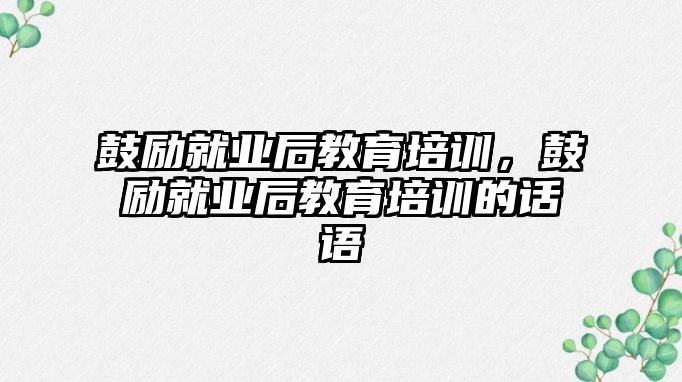 鼓励就业后教育培训，鼓励就业后教育培训的话语